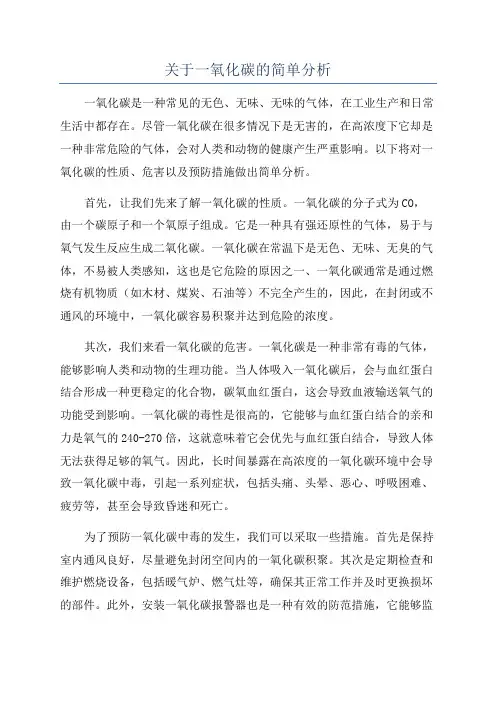 关于一氧化碳的简单分析

一氧化碳是一种常见的无色、无味、无味的气体，在工业生产和日常生活中都存在。尽管一氧化碳在很多情况下是无害的，在高浓度下它却是一种非常危险的气体，会对人类和动物的健康产生严重影响。以下将对一氧化碳的性质、危害以及预防措施做出简单分析。

首先，让我们先来了解一氧化碳的性质。一氧化碳的分子式为CO，由一个碳原子和一个氧原子组成。它是一种具有强还原性的气体，易于与氧气发生反应生成二氧化碳。一氧化碳在常温下是无色、无味、无臭的气体，不易被人类感知，这也是它危险的原因之一、一氧化碳通常是通过燃烧有机物质（如木材、煤炭、石油等）不完全产生的，因此，在封闭或不通风的环境中，一氧化碳容易积聚并达到危险的浓度。

其次，我们来看一氧化碳的危害。一氧化碳是一种非常有毒的气体，能够影响人类和动物的生理功能。当人体吸入一氧化碳后，会与血红蛋白结合形成一种更稳定的化合物，碳氧血红蛋白，这会导致血液输送氧气的功能受到影响。一氧化碳的毒性是很高的，它能够与血红蛋白结合的亲和力是氧气的240-270倍，这就意味着它会优先与血红蛋白结合，导致人体无法获得足够的氧气。因此，长时间暴露在高浓度的一氧化碳环境中会导致一氧化碳中毒，引起一系列症状，包括头痛、头晕、恶心、呼吸困难、疲劳等，甚至会导致昏迷和死亡。

为了预防一氧化碳中毒的发生，我们可以采取一些措施。首先是保持室内通风良好，尽量避免封闭空间内的一氧化碳积聚。其次是定期检查和维护燃烧设备，包括暖气炉、燃气灶等，确保其正常工作并及时更换损坏的部件。此外，安装一氧化碳报警器也是一种有效的防范措施，它能够监